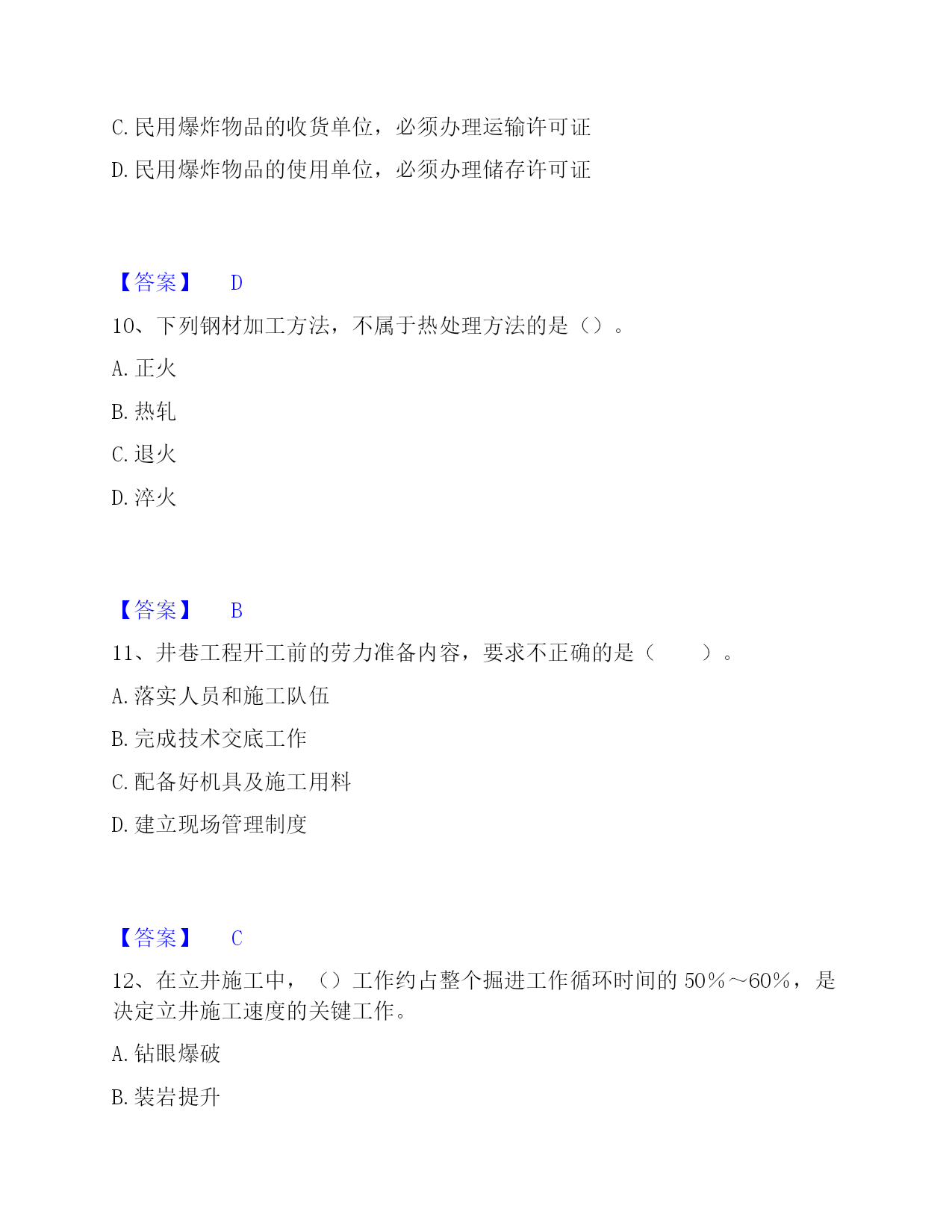 C. 民用爆炸物品的收货单位，必须办理运输许可证

D. 民用爆炸物品的使用单位，必须办理储存许可证

【答案】 D

10、下列钢材加工方法，不属于热处理方法的是（）。

A. 正火

B. 热轧

C. 退火

D. 淬火

【答案】 B

11、井巷工程开工前的劳力准备内容，要求不正确的是（ ）。

A. 落实人员和施工队伍

B. 完成技术交底工作

C. 配备好机具及施工用料

D. 建立现场管理制度

【答案】 C

12、在立井施工中，（）工作约占整个掘进工作循环时间的 50%～60%，是决定立井施工速度的关键工作。

A. 钻眼爆破

B. 装岩提升